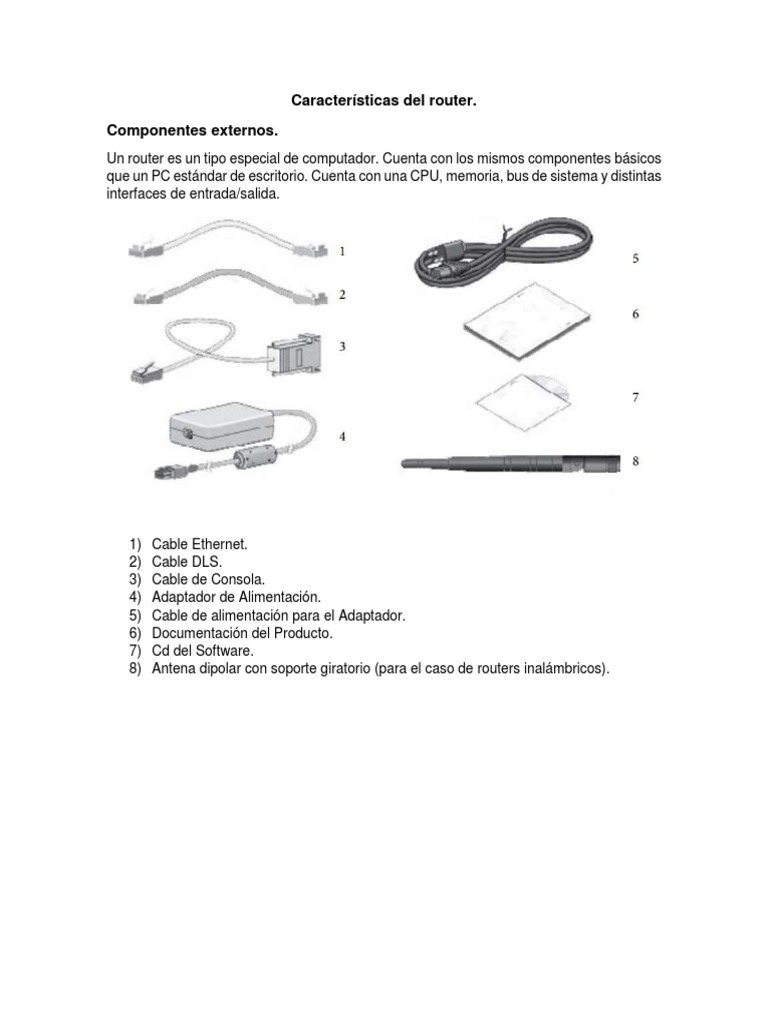 Características del router.

Componentes externos.

Un router es un tipo especial de computador. Cuenta con los mismos componentes básicos que un PC estándar de escritorio. Cuenta con una CPU, memoria, bus de sistema y distintas interfaces de entrada/salida.

1
2
3
4
5
6
7
8

1) Cable Ethernet.
2) Cable DLS.
3) Cable de Consola.
4) Adaptador de Alimentación.
5) Cable de alimentación para el Adaptador.
6) Documentación del Producto.
7) Cd del Software.
8) Antena dipolar con soporte giratorio (para el caso de routers inalámbricos).